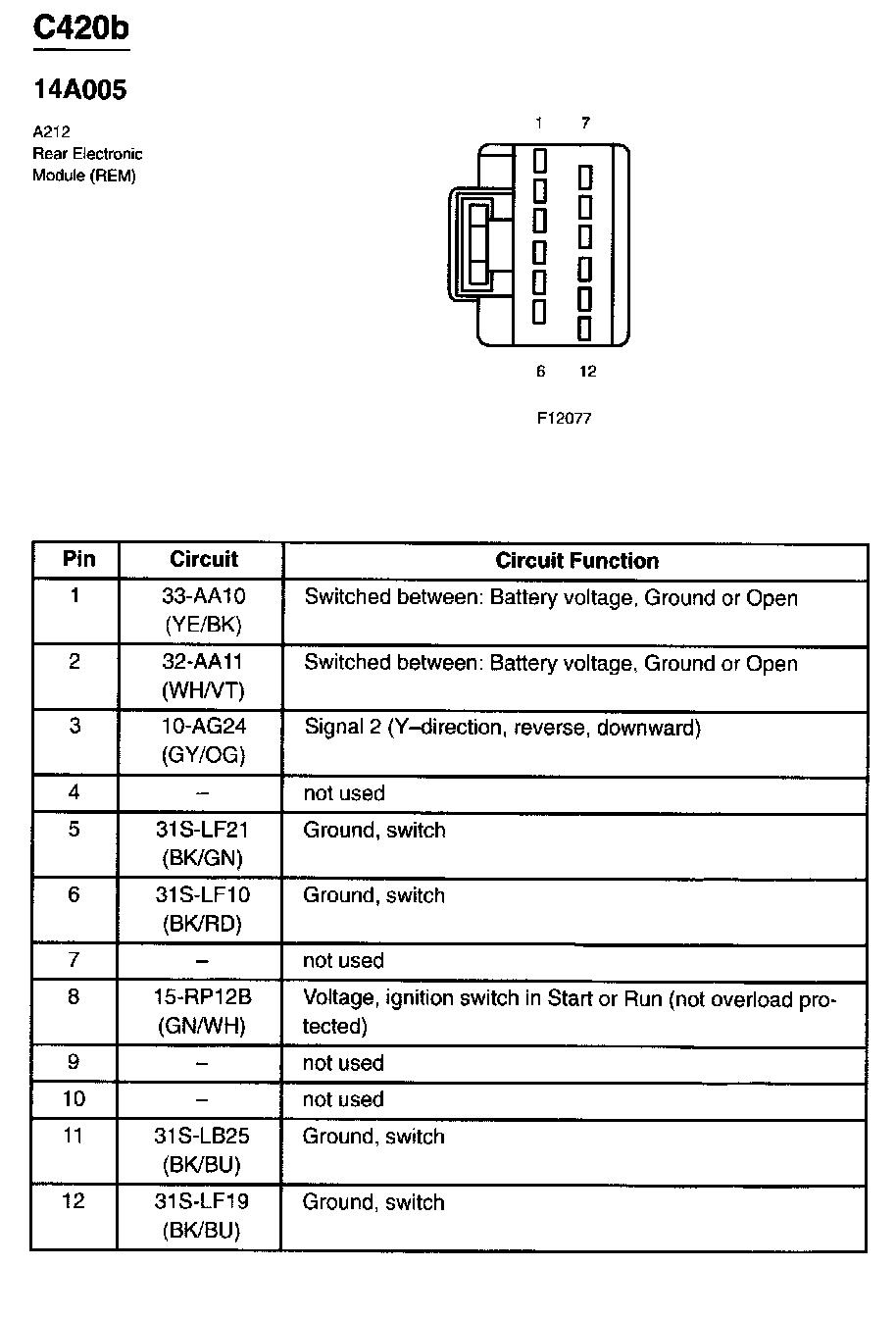 C420b

14A005

A212
Rear Electronic
Module (REM)

1 7

6 12

F12077

| Pin | Circuit | Circuit Function |
|---|---|---|
| 1 | 33-AA10 (YE/BK) | Switched between: Battery voltage, Ground or Open |
| 2 | 32-AA11 (WH/VT) | Switched between: Battery voltage, Ground or Open |
| 3 | 10-AG24 (GY/OG) | Signal 2 (Y–direction, reverse, downward) |
| 4 | – | not used |
| 5 | 31S-LF21 (BK/GN) | Ground, switch |
| 6 | 31S-LF10 (BK/RD) | Ground, switch |
| 7 | – | not used |
| 8 | 15-RP12B (GN/WH) | Voltage, ignition switch in Start or Run (not overload protected) |
| 9 | – | not used |
| 10 | – | not used |
| 11 | 31S-LB25 (BK/BU) | Ground, switch |
| 12 | 31S-LF19 (BK/BU) | Ground, switch |